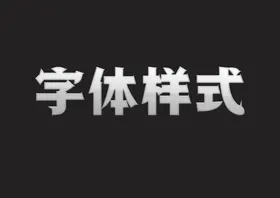 字体样式